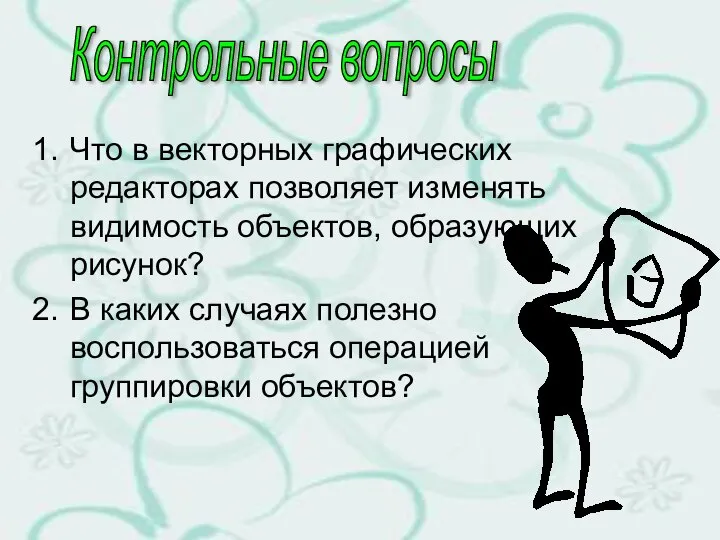 Контрольные вопросы

1. Что в векторных графических редакторах позволяет изменять видимость объектов, образующих рисунок?
2. В каких случаях полезно воспользоваться операцией группировки объектов?